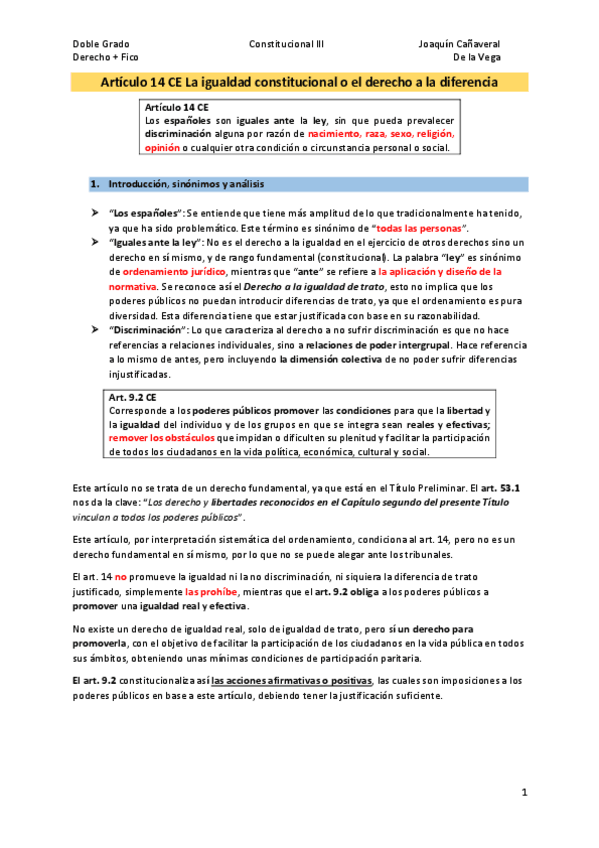 Doble Grado
Derecho + Fico

Constitucional III

Joaquín Cañaveral
De la Vega

Artículo 14 CE La igualdad constitucional o el derecho a la diferencia

Artículo 14 CE
Los españoles son iguales ante la ley, sin que pueda prevalecer discriminación alguna por razón de nacimiento, raza, sexo, religión, opinión o cualquier otra condición o circunstancia personal o social.

1. Introducción, sinónimos y análisis

➤ "Los españoles": Se entiende que tiene más amplitud de lo que tradicionalmente ha tenido, ya que ha sido problemático. Este término es sinónimo de "todas las personas".
➤ "Iguales ante la ley": No es el derecho a la igualdad en el ejercicio de otros derechos sino un derecho en sí mismo, y de rango fundamental (constitucional). La palabra "ley" es sinónimo de ordenamiento jurídico, mientras que "ante" se refiere a la aplicación y diseño de la normativa. Se reconoce así el Derecho a la igualdad de trato, esto no implica que los poderes públicos no puedan introducir diferencias de trato, ya que el ordenamiento es pura diversidad. Esta diferencia tiene que estar justificada con base en su razonabilidad.
➤ "Discriminación": Lo que caracteriza al derecho a no sufrir discriminación es que no hace referencias a relaciones individuales, sino a relaciones de poder intergrupal. Hace referencia a lo mismo de antes, pero incluyendo la dimensión colectiva de no poder sufrir diferencias injustificadas.

Art. 9.2 CE
Corresponde a los poderes públicos promover las condiciones para que la libertad y la igualdad del individuo y de los grupos en que se integra sean reales y efectivas; remover los obstáculos que impidan o dificulten su plenitud y facilitar la participación de todos los ciudadanos en la vida política, económica, cultural y social.

Este artículo no se trata de un derecho fundamental, ya que está en el Título Preliminar. El art. 53.1 nos da la clave: "Los derecho y libertades reconocidos en el Capítulo segundo del presente Título vinculan a todos los poderes públicos".

Este artículo, por interpretación sistemática del ordenamiento, condiciona al art. 14, pero no es un derecho fundamental en sí mismo, por lo que no se puede alegar ante los tribunales.

El art. 14 no promueve la igualdad ni la no discriminación, ni siquiera la diferencia de trato justificado, simplemente las prohíbe, mientras que el art. 9.2 obliga a los poderes públicos a promover una igualdad real y efectiva.

No existe un derecho de igualdad real, solo de igualdad de trato, pero sí un derecho para promoverla, con el objetivo de facilitar la participación de los ciudadanos en la vida pública en todos sus ámbitos, obteniendo unas mínimas condiciones de participación paritaria.

El art. 9.2 constitucionaliza así las acciones afirmativas o positivas, las cuales son imposiciones a los poderes públicos en base a este artículo, debiendo tener la justificación suficiente.

1